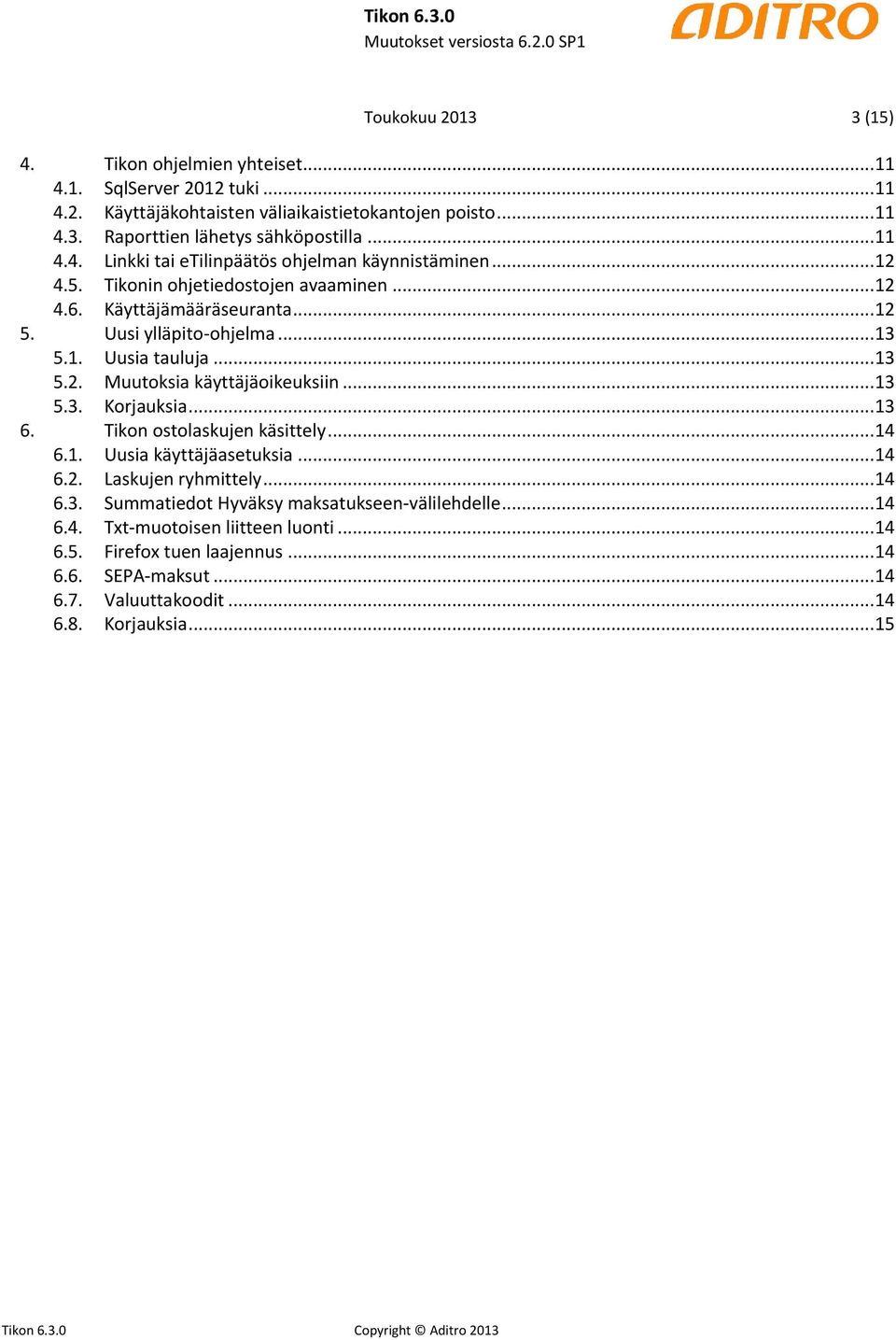 Tikon 6.3.0
Muutokset versiosta 6.2.0 SP1

ADITRO

Toukokuu 2013 3 (15)

4. Tikon ohjelmien yhteiset...11
4.1. SqlServer 2012 tuki ...11
4.2. Käyttäjäkohtaisten väliaikaistietokantojen poisto...11
4.3. Raporttien lähetys sähköpostilla ...11
4.4. Linkki tai eTilinpäätös ohjelman käynnistäminen ...12
4.5. Tikonin ohjetiedostojen avaaminen ...12
4.6. Käyttäjämääräseuranta...12
5. Uusi ylläpito-ohjelma ...13
5.1. Uusia tauluja ...13
5.2. Muutoksia käyttäjäoikeuksiin ...13
5.3. Korjauksia...13
6. Tikon ostolaskujen käsittely...14
6.1. Uusia käyttäjäasetuksia ...14
6.2. Laskujen ryhmittely...14
6.3. Summatiedot Hyväksy maksatukseen-välilehdelle...14
6.4. Txt-muotoisen liitteen luonti ...14
6.5. Firefox tuen laajennus ...14
6.6. SEPA-maksut ...14
6.7. Valuuttakoodit ...14
6.8. Korjauksia...15

Tikon 6.3.0 Copyright © Aditro 2013